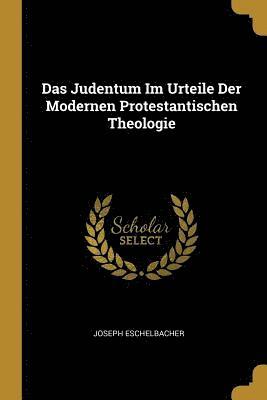 Das Judentum Im Urteile Der Modernen Protestantischen Theologie

Scholar SELECT

JOSEPH ESCHELBACHER